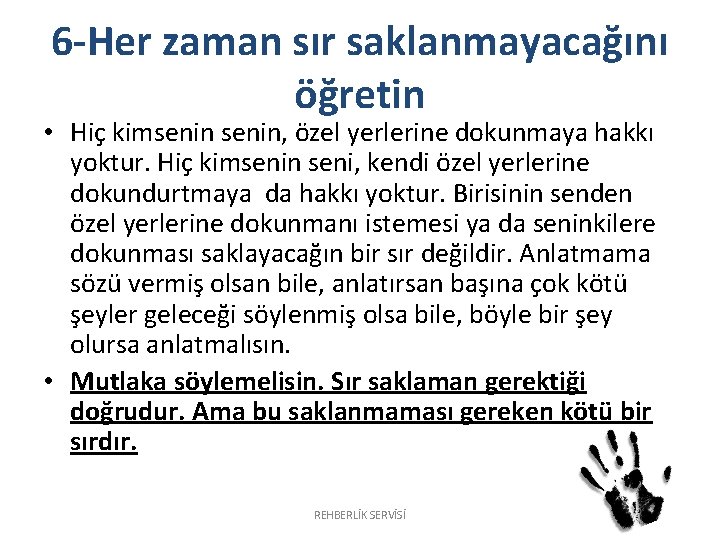 6-Her zaman sır saklanmayacağını öğretin

• Hiç kimsenin senin, özel yerlerine dokunmaya hakkı yoktur. Hiç kimsenin seni, kendi özel yerlerine dokundurtmaya da hakkı yoktur. Birisinin senden özel yerlerine dokunmanı istemesi ya da seninkilere dokunması saklayacağın bir sır değildir. Anlatmama sözü vermiş olsan bile, anlatırsan başına çok kötü şeyler geleceği söylenmiş olsa bile, böyle bir şey olursa anlatmalısın.

• Mutlaka söylemelisin. Sır saklaman gerektiği doğrudur. Ama bu saklanmaması gereken kötü bir sırdır.

REHBERLİK SERVİSİ